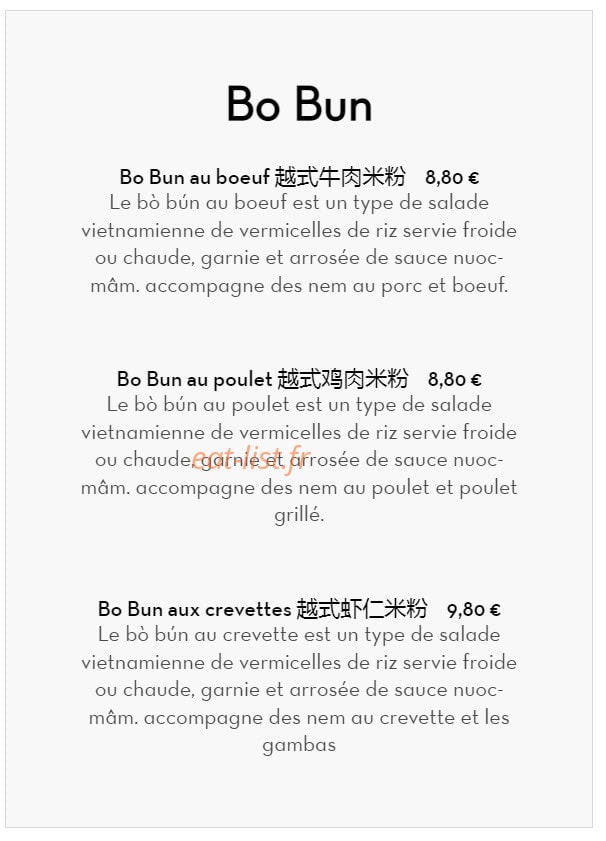 Bo Bun

Bo Bun au boeuf 越式牛肉米粉 8,80 €
Le bò bún au boeuf est un type de salade vietnamienne de vermicelles de riz servie froide ou chaude, garnie et arrosée de sauce nuoc-mâm. accompagne des nem au porc et boeuf.

Bo Bun au poulet 越式鸡肉米粉 8,80 €
Le bò bún au poulet est un type de salade vietnamienne de vermicelles de riz servie froide ou chaude, garnie et arrosée de sauce nuoc-mâm. accompagne des nem au poulet et poulet grillé.

eat-list.fr

Bo Bun aux crevettes 越式虾仁米粉 9,80 €
Le bò bún au crevette est un type de salade vietnamienne de vermicelles de riz servie froide ou chaude, garnie et arrosée de sauce nuoc-mâm. accompagne des nem au crevette et les gambas